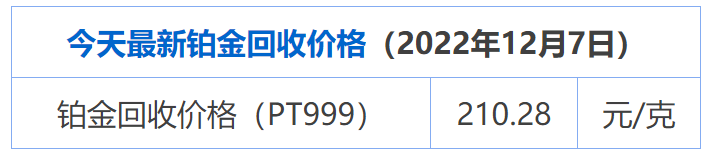 | 今天最新铂金回收价格（2022年12月7日） | | |
|---|---|---|
| 铂金回收价格（PT999） | 210.28 | 元/克 |